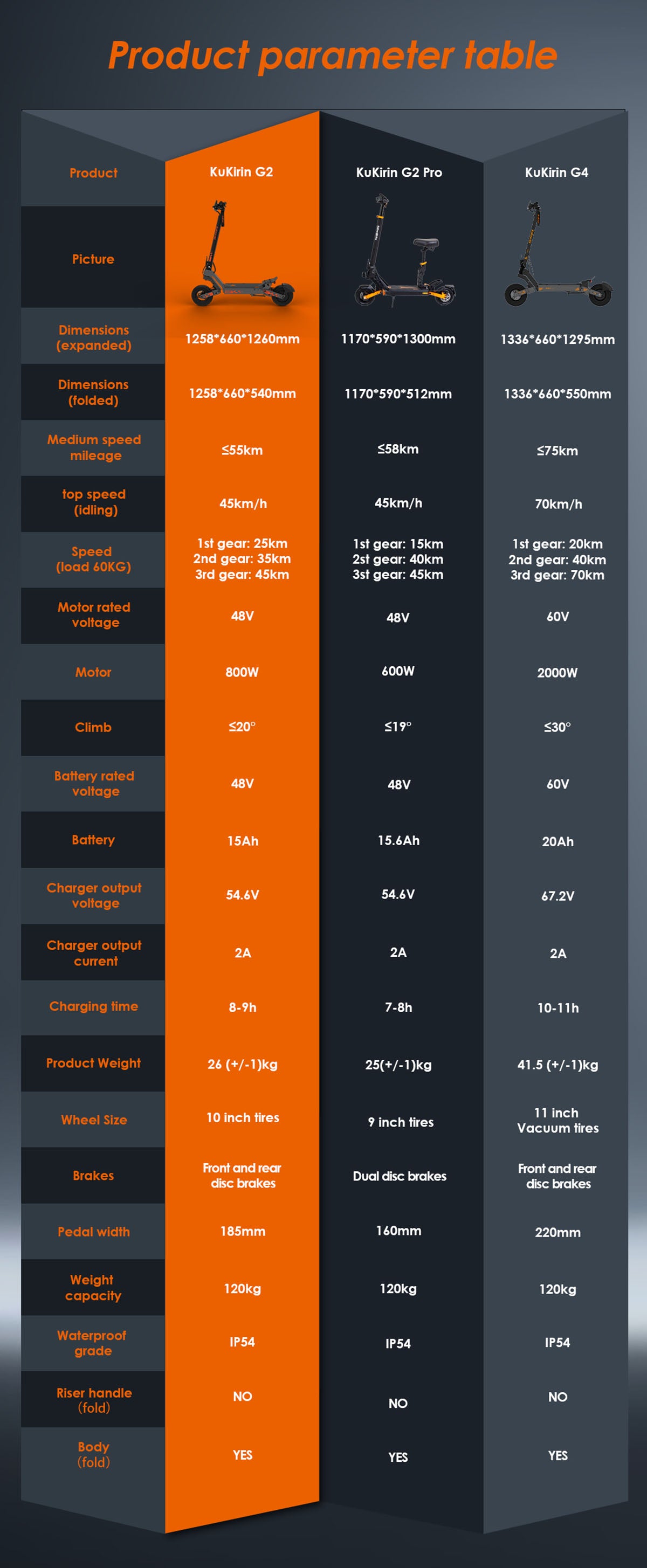 Product parameter table

| Product | KuKirin G2 | KuKirin G2 Pro | KuKirin G4 |
|---|---|---|---|
| Picture | | | |
| Dimensions (expanded) | 1258\*660\*1260mm | 1170\*590\*1300mm | 1336\*660\*1295mm |
| Dimensions (folded) | 1258\*660\*540mm | 1170\*590\*512mm | 1336\*660\*550mm |
| Medium speed mileage | ≤55km | ≤58km | ≤75km |
| top speed (idling) | 45km/h | 45km/h | 70km/h |
| Speed (load 60KG) | 1st gear: 25km 2nd gear: 35km 3rd gear: 45km | 1st gear: 15km 2st gear: 40km 3st gear: 45km | 1st gear: 20km 2nd gear: 40km 3rd gear: 70km |
| Motor rated voltage | 48V | 48V | 60V |
| Motor | 800W | 600W | 2000W |
| Climb | ≤20° | ≤19° | ≤30° |
| Battery rated voltage | 48V | 48V | 60V |
| Battery | 15Ah | 15.6Ah | 20Ah |
| Charger output voltage | 54.6V | 54.6V | 67.2V |
| Charger output current | 2A | 2A | 2A |
| Charging time | 8-9h | 7-8h | 10-11h |
| Product Weight | 26 (+/-1)kg | 25(+/-1)kg | 41.5 (+/-1)kg |
| Wheel Size | 10 inch tires | 9 inch tires | 11 inch Vacuum tires |
| Brakes | Front and rear disc brakes | Dual disc brakes | Front and rear disc brakes |
| Pedal width | 185mm | 160mm | 220mm |
| Weight capacity | 120kg | 120kg | 120kg |
| Waterproof grade | IP54 | IP54 | IP54 |
| Riser handle (fold) | NO | NO | NO |
| Body (fold) | YES | YES | YES |